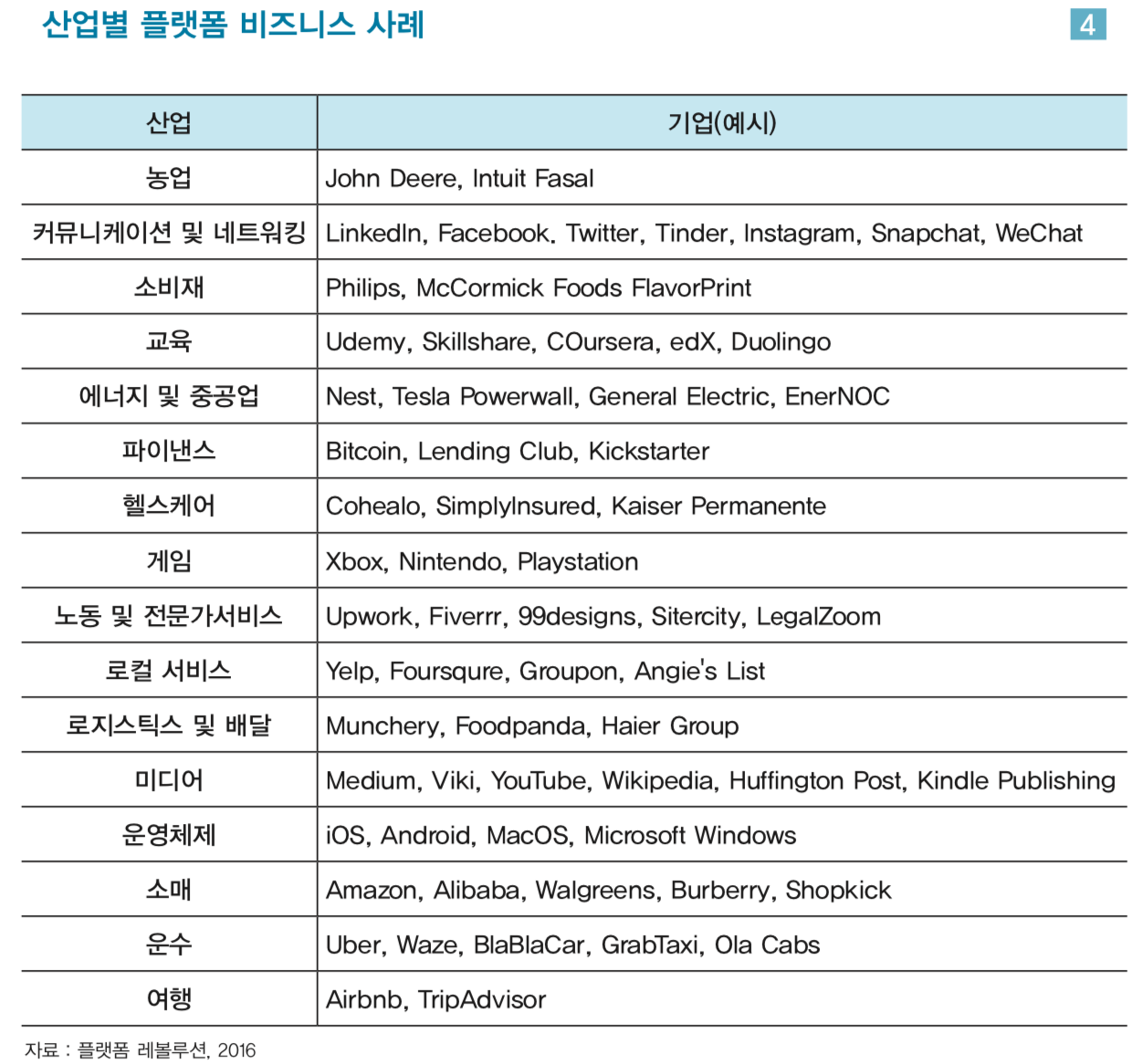 산업별 플랫폼 비즈니스 사례

4

| 산업 | 기업(예시) |
|---|---|
| 농업 | John Deere, Intuit Fasal |
| 커뮤니케이션 및 네트워킹 | LinkedIn, Facebook. Twitter, Tinder, Instagram, Snapchat, WeChat |
| 소비재 | Philips, McCormick Foods FlavorPrint |
| 교육 | Udemy, Skillshare, COursera, edX, Duolingo |
| 에너지 및 중공업 | Nest, Tesla Powerwall, General Electric, EnerNOC |
| 파이낸스 | Bitcoin, Lending Club, Kickstarter |
| 헬스케어 | Cohealo, SimplyInsured, Kaiser Permanente |
| 게임 | Xbox, Nintendo, Playstation |
| 노동 및 전문가서비스 | Upwork, Fiverrr, 99designs, Sitercity, LegalZoom |
| 로컬 서비스 | Yelp, Foursqure, Groupon, Angie's List |
| 로지스틱스 및 배달 | Munchery, Foodpanda, Haier Group |
| 미디어 | Medium, Viki, YouTube, Wikipedia, Huffington Post, Kindle Publishing |
| 운영체제 | iOS, Android, MacOS, Microsoft Windows |
| 소매 | Amazon, Alibaba, Walgreens, Burberry, Shopkick |
| 운수 | Uber, Waze, BlaBlaCar, GrabTaxi, Ola Cabs |
| 여행 | Airbnb, TripAdvisor |

자료 : 플랫폼 레볼루션, 2016